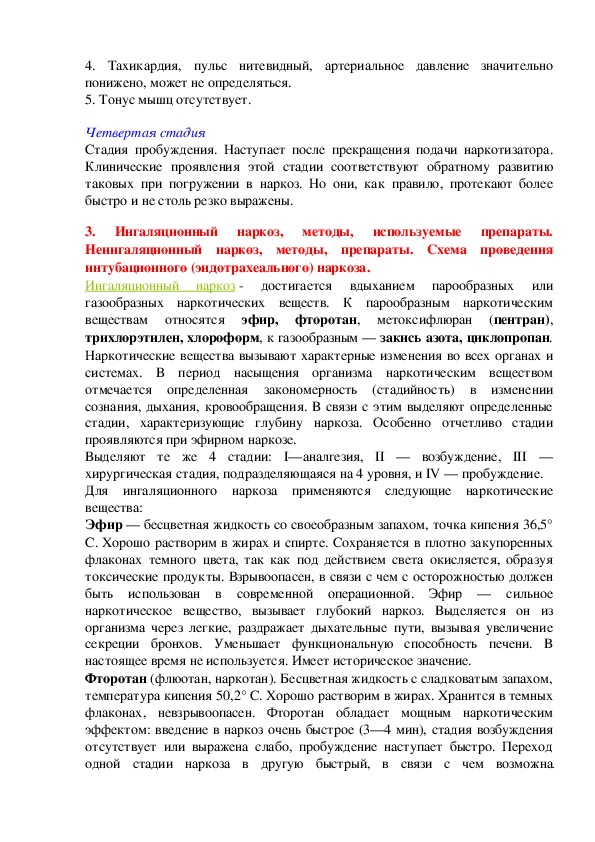 4. Тахикардия, пульс нитевидный, артериальное давление значительно понижено, может не определяться.
5. Тонус мышц отсутствует.

Четвертая стадия
Стадия пробуждения. Наступает после прекращения подачи наркотизатора. Клинические проявления этой стадии соответствуют обратному развитию таковых при погружении в наркоз. Но они, как правило, протекают более быстро и не столь резко выражены.

3. Ингаляционный наркоз, методы, используемые препараты. Неингаляционный наркоз, методы, препараты. Схема проведения интубационного (эндотрахеального) наркоза.
Ингаляционный наркоз - достигается вдыханием парообразных или газообразных наркотических веществ. К парообразным наркотическим веществам относятся эфир, фторотан, метоксифлюран (пентран), трихлорэтилен, хлороформ, к газообразным — закись азота, циклопропан. Наркотические вещества вызывают характерные изменения во всех органах и системах. В период насыщения организма наркотическим веществом отмечается определенная закономерность (стадийность) в изменении сознания, дыхания, кровообращения. В связи с этим выделяют определенные стадии, характеризующие глубину наркоза. Особенно отчетливо стадии проявляются при эфирном наркозе.
Выделяют те же 4 стадии: I—аналгезия, II — возбуждение, III — хирургическая стадия, подразделяющаяся на 4 уровня, и IV — пробуждение.
Для ингаляционного наркоза применяются следующие наркотические вещества:
Эфир — бесцветная жидкость со своеобразным запахом, точка кипения 36,5° С. Хорошо растворим в жирах и спирте. Сохраняется в плотно закупоренных флаконах темного цвета, так как под действием света окисляется, образуя токсические продукты. Взрывоопасен, в связи с чем с осторожностью должен быть использован в современной операционной. Эфир — сильное наркотическое вещество, вызывает глубокий наркоз. Выделяется он из организма через легкие, раздражает дыхательные пути, вызывая увеличение секреции бронхов. Уменьшает функциональную способность печени. В настоящее время не используется. Имеет историческое значение.
Фторотан (флюотан, наркотан). Бесцветная жидкость с сладковатым запахом, температура кипения 50,2° С. Хорошо растворим в жирах. Хранится в темных флаконах, невзрывоопасен. Фторотан обладает мощным наркотическим эффектом: введение в наркоз очень быстрое (3—4 мин), стадия возбуждения отсутствует или выражена слабо, пробуждение наступает быстро. Переход одной стадии наркоза в другую быстрый, в связи с чем возможна